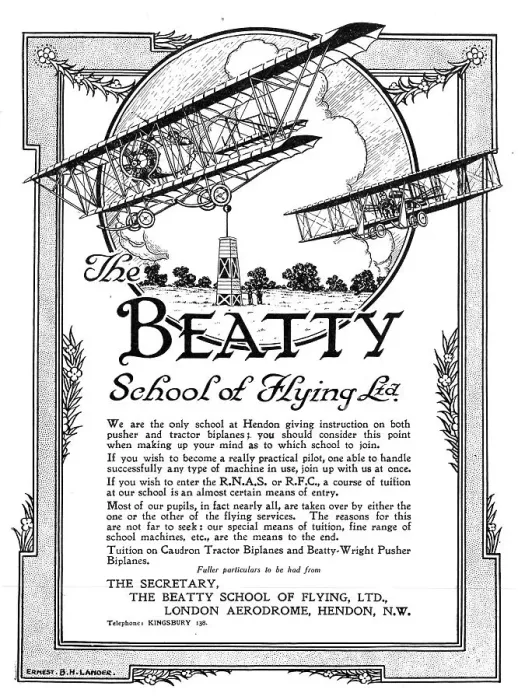 The BEATTY School of Flying Ltd.

We are the only school at Hendon giving instruction on both pusher and tractor biplanes; you should consider this point when making up your mind as to which school to join.

If you wish to become a really practical pilot, one able to handle successfully any type of machine in use, join up with us at once.

If you wish to enter the R.N.A.S. or R.F.C., a course of tuition at our school is an almost certain means of entry.

Most of our pupils, in fact nearly all, are taken over by either the one or the other of the flying services. The reasons for this are not far to seek: our special means of tuition, fine range of school machines, etc., are the means to the end.

Tuition on Caudron Tractor Biplanes and Beatty-Wright Pusher Biplanes.

Fuller particulars to be had from

THE SECRETARY,
THE BEATTY SCHOOL OF FLYING, LTD.,
LONDON AERODROME, HENDON, N.W.

Telephone: KINGSBURY 138.

ERNEST. B.H. LANDER.